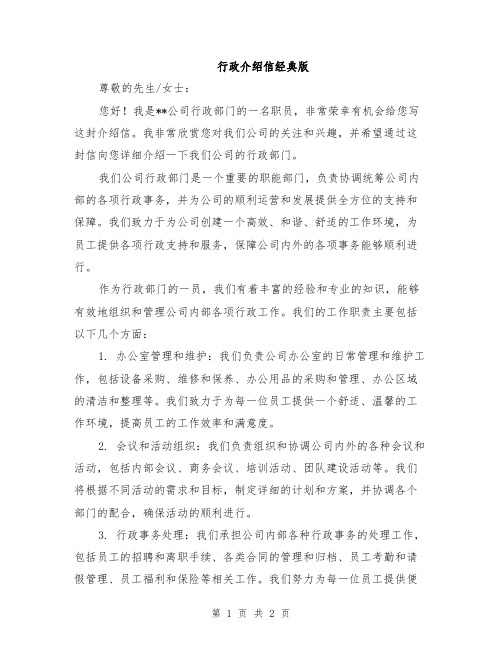 行政介绍信经典版

尊敬的先生/女士：

您好！我是**公司行政部门的一名职员，非常荣幸有机会给您写这封介绍信。我非常欣赏您对我们公司的关注和兴趣，并希望通过这封信向您详细介绍一下我们公司的行政部门。

我们公司行政部门是一个重要的职能部门，负责协调统筹公司内部的各项行政事务，并为公司的顺利运营和发展提供全方位的支持和保障。我们致力于为公司创建一个高效、和谐、舒适的工作环境，为员工提供各项行政支持和服务，保障公司内外的各项事务能够顺利进行。

作为行政部门的一员，我们有着丰富的经验和专业的知识，能够有效地组织和管理公司内部各项行政工作。我们的工作职责主要包括以下几个方面：

1. 办公室管理和维护：我们负责公司办公室的日常管理和维护工作，包括设备采购、维修和保养、办公用品的采购和管理、办公区域的清洁和整理等。我们致力于为每一位员工提供一个舒适、温馨的工作环境，提高员工的工作效率和满意度。

2. 会议和活动组织：我们负责组织和协调公司内外的各种会议和活动，包括内部会议、商务会议、培训活动、团队建设活动等。我们将根据不同活动的需求和目标，制定详细的计划和方案，并协调各个部门的配合，确保活动的顺利进行。

3. 行政事务处理：我们承担公司内部各种行政事务的处理工作，包括员工的招聘和离职手续、各类合同的管理和归档、员工考勤和请假管理、员工福利和保险等相关工作。我们努力为每一位员工提供便

第 1 页 共 2 页